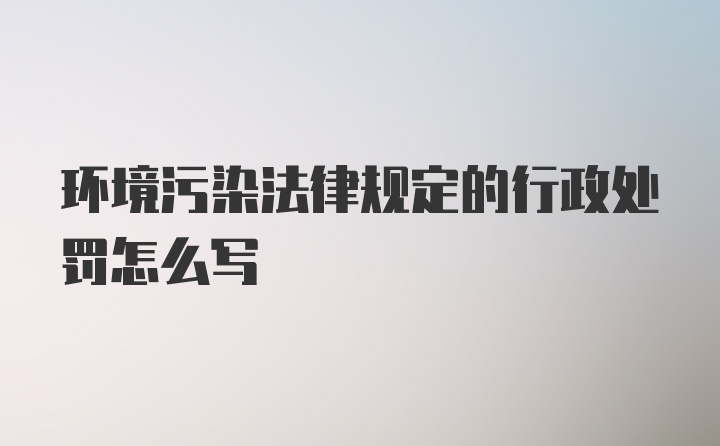 环境污染法律规定的行政处罚怎么写